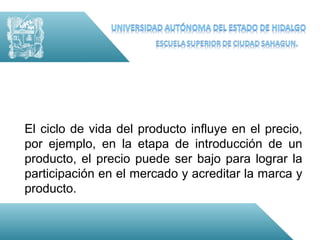 UNIVERSIDAD AUTÓNOMA DEL ESTADO DE HIDALGO

ESCUELA SUPERIOR DE CIUDAD SAHAGUN.

El ciclo de vida del producto influye en el precio, por ejemplo, en la etapa de introducción de un producto, el precio puede ser bajo para lograr la participación en el mercado y acreditar la marca y producto.